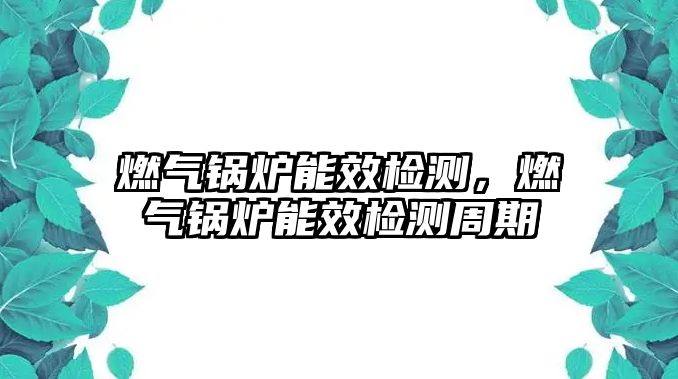 燃气锅炉能效检测，燃气锅炉能效检测周期